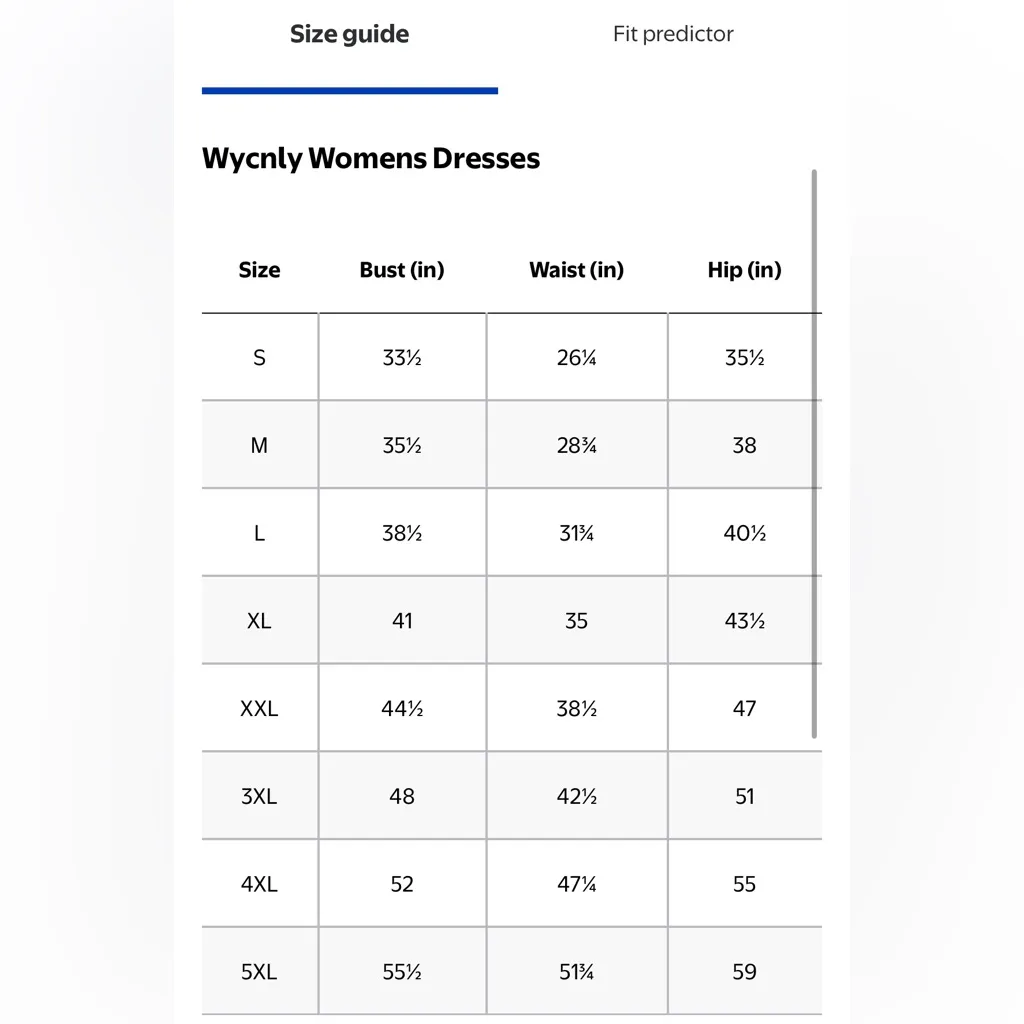 Size guide

Fit predictor

Wycnly Womens Dresses

| Size | Bust (in) | Waist (in) | Hip (in) |
|---|---|---|---|
| S | 33½ | 26¼ | 35½ |
| M | 35½ | 28¾ | 38 |
| L | 38½ | 31¾ | 40½ |
| XL | 41 | 35 | 43½ |
| XXL | 44½ | 38½ | 47 |
| 3XL | 48 | 42½ | 51 |
| 4XL | 52 | 47¼ | 55 |
| 5XL | 55½ | 51¾ | 59 |